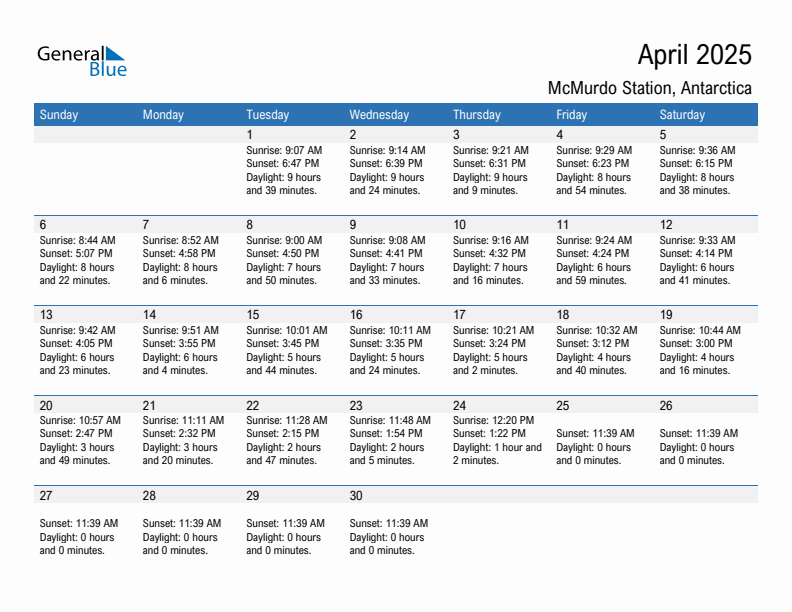 General Blue

April 2025

McMurdo Station, Antarctica

| Sunday | Monday | Tuesday | Wednesday | Thursday | Friday | Saturday |
|---|---|---|---|---|---|---|
| | | 1 Sunrise: 9:07 AM Sunset: 6:47 PM Daylight: 9 hours and 39 minutes. | 2 Sunrise: 9:14 AM Sunset: 6:39 PM Daylight: 9 hours and 24 minutes. | 3 Sunrise: 9:21 AM Sunset: 6:31 PM Daylight: 9 hours and 9 minutes. | 4 Sunrise: 9:29 AM Sunset: 6:23 PM Daylight: 8 hours and 54 minutes. | 5 Sunrise: 9:36 AM Sunset: 6:15 PM Daylight: 8 hours and 38 minutes. |
| 6 Sunrise: 8:44 AM Sunset: 5:07 PM Daylight: 8 hours and 22 minutes. | 7 Sunrise: 8:52 AM Sunset: 4:58 PM Daylight: 8 hours and 6 minutes. | 8 Sunrise: 9:00 AM Sunset: 4:50 PM Daylight: 7 hours and 50 minutes. | 9 Sunrise: 9:08 AM Sunset: 4:41 PM Daylight: 7 hours and 33 minutes. | 10 Sunrise: 9:16 AM Sunset: 4:32 PM Daylight: 7 hours and 16 minutes. | 11 Sunrise: 9:24 AM Sunset: 4:24 PM Daylight: 6 hours and 59 minutes. | 12 Sunrise: 9:33 AM Sunset: 4:14 PM Daylight: 6 hours and 41 minutes. |
| 13 Sunrise: 9:42 AM Sunset: 4:05 PM Daylight: 6 hours and 23 minutes. | 14 Sunrise: 9:51 AM Sunset: 3:55 PM Daylight: 6 hours and 4 minutes. | 15 Sunrise: 10:01 AM Sunset: 3:45 PM Daylight: 5 hours and 44 minutes. | 16 Sunrise: 10:11 AM Sunset: 3:35 PM Daylight: 5 hours and 24 minutes. | 17 Sunrise: 10:21 AM Sunset: 3:24 PM Daylight: 5 hours and 2 minutes. | 18 Sunrise: 10:32 AM Sunset: 3:12 PM Daylight: 4 hours and 40 minutes. | 19 Sunrise: 10:44 AM Sunset: 3:00 PM Daylight: 4 hours and 16 minutes. |
| 20 Sunrise: 10:57 AM Sunset: 2:47 PM Daylight: 3 hours and 49 minutes. | 21 Sunrise: 11:11 AM Sunset: 2:32 PM Daylight: 3 hours and 20 minutes. | 22 Sunrise: 11:28 AM Sunset: 2:15 PM Daylight: 2 hours and 47 minutes. | 23 Sunrise: 11:48 AM Sunset: 1:54 PM Daylight: 2 hours and 5 minutes. | 24 Sunrise: 12:20 PM Sunset: 1:22 PM Daylight: 1 hour and 2 minutes. | 25 Sunset: 11:39 AM Daylight: 0 hours and 0 minutes. | 26 Sunset: 11:39 AM Daylight: 0 hours and 0 minutes. |
| 27 Sunset: 11:39 AM Daylight: 0 hours and 0 minutes. | 28 Sunset: 11:39 AM Daylight: 0 hours and 0 minutes. | 29 Sunset: 11:39 AM Daylight: 0 hours and 0 minutes. | 30 Sunset: 11:39 AM Daylight: 0 hours and 0 minutes. | | | |